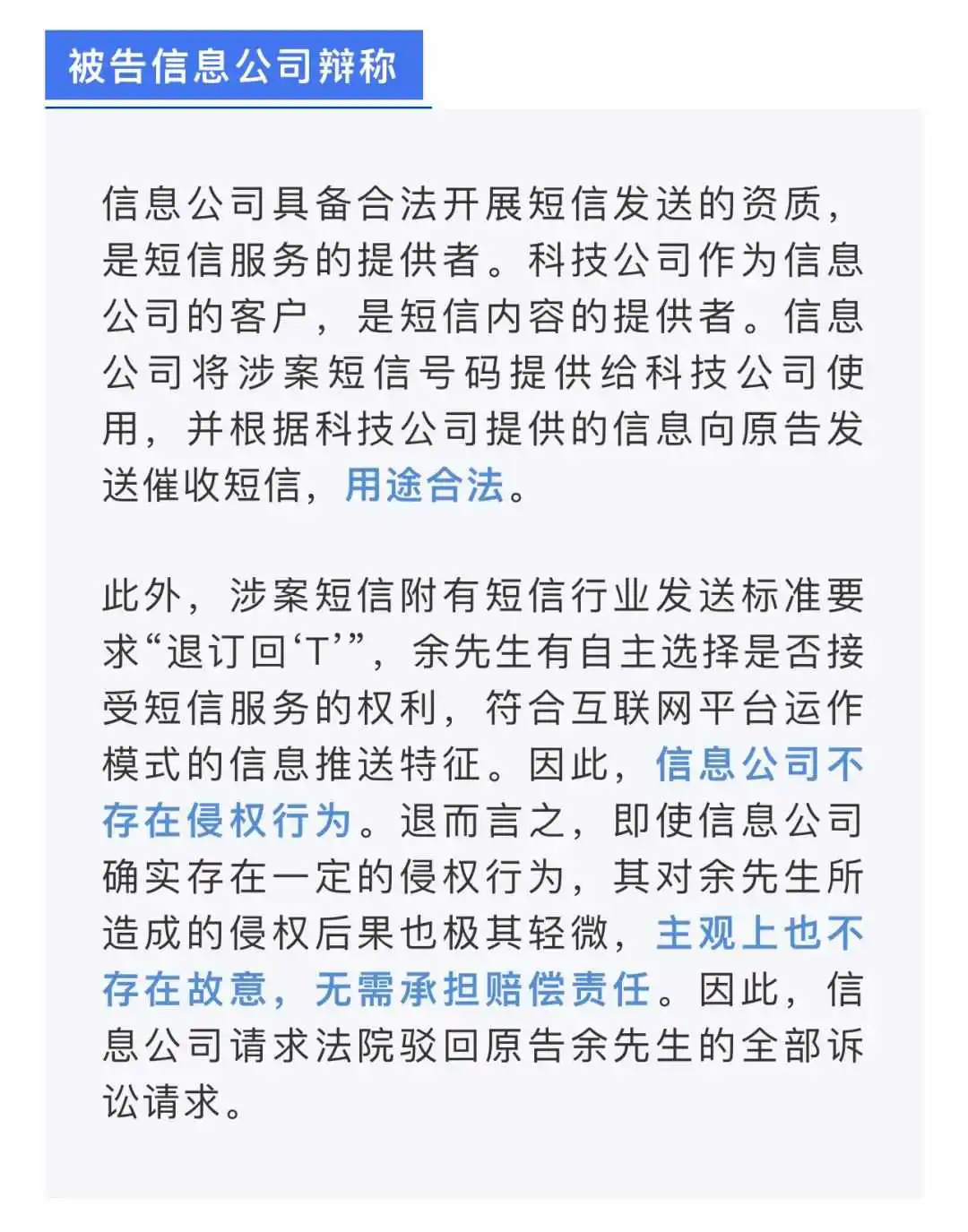 被告信息公司辩称

信息公司具备合法开展短信发送的资质，是短信服务的提供者。科技公司作为信息公司的客户，是短信内容的提供者。信息公司将涉案短信号码提供给科技公司使用，并根据科技公司提供的信息向原告发送催收短信，用途合法。

此外，涉案短信附有短信行业发送标准要求“退订回‘T’”，余先生有自主选择是否接受短信服务的权利，符合互联网平台运作模式的信息推送特征。因此，信息公司不存在侵权行为。退而言之，即使信息公司确实存在一定的侵权行为，其对余先生所造成的侵权后果也极其轻微，主观上也不存在故意，无需承担赔偿责任。因此，信息公司请求法院驳回原告余先生的全部诉讼请求。